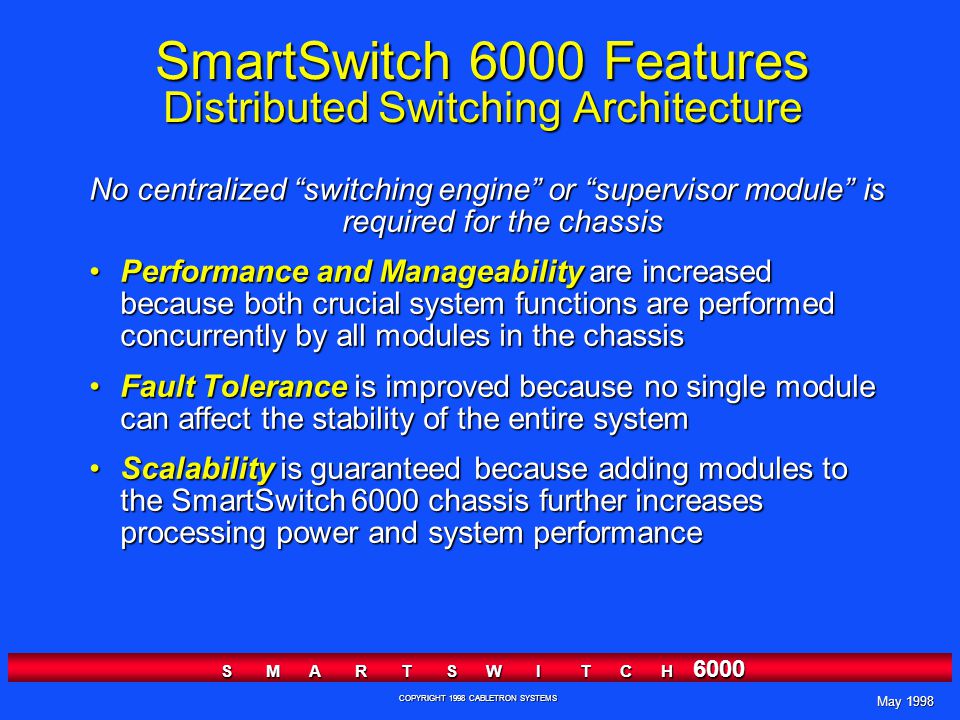 SmartSwitch 6000 Features
Distributed Switching Architecture

No centralized “switching engine” or “supervisor module” is required for the chassis

• Performance and Manageability are increased because both crucial system functions are performed concurrently by all modules in the chassis

• Fault Tolerance is improved because no single module can affect the stability of the entire system

• Scalability is guaranteed because adding modules to the SmartSwitch 6000 chassis further increases processing power and system performance

S M A R T S W I T C H 6000

COPYRIGHT 1998 CABLETRON SYSTEMS

May 1998